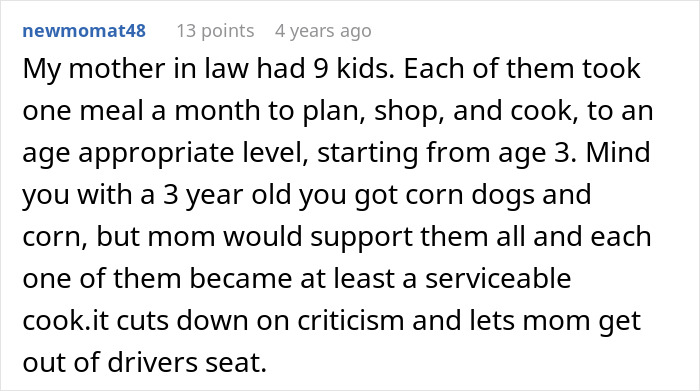 newmomat48 13 points 4 years ago

My mother in law had 9 kids. Each of them took one meal a month to plan, shop, and cook, to an age appropriate level, starting from age 3. Mind you with a 3 year old you got corn dogs and corn, but mom would support them all and each one of them became at least a serviceable cook.it cuts down on criticism and lets mom get out of drivers seat.